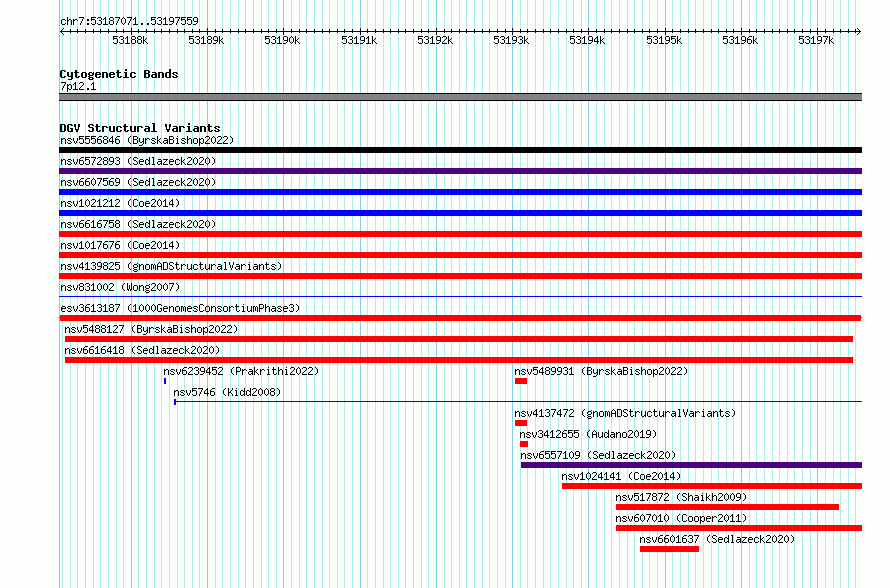 chr7:53187071..53197559

53188k 53189k 53190k 53191k 53192k 53193k 53194k 53195k 53196k 53197k

Cytogenetic Bands
7p12.1

DGV Structural Variants
nsv5556846 (ByrskaBishop2022)
nsv6572893 (Sedlazeck2020)
nsv6607569 (Sedlazeck2020)
nsv1021212 (Coe2014)
nsv6616758 (Sedlazeck2020)
nsv1017676 (Coe2014)
nsv4139825 (gnomADStructuralVariants)
nsv831002 (Wong2007)
esv3613187 (1000GenomesConsortiumPhase3)
nsv5488127 (ByrskaBishop2022)
nsv6616418 (Sedlazeck2020)
nsv6239452 (Prakrithi2022)
nsv5489931 (ByrskaBishop2022)
nsv5746 (Kidd2008)
nsv4137472 (gnomADStructuralVariants)
nsv3412655 (Audano2019)
nsv6557109 (Sedlazeck2020)
nsv1024141 (Coe2014)
nsv517872 (Shaikh2009)
nsv607010 (Cooper2011)
nsv6601637 (Sedlazeck2020)